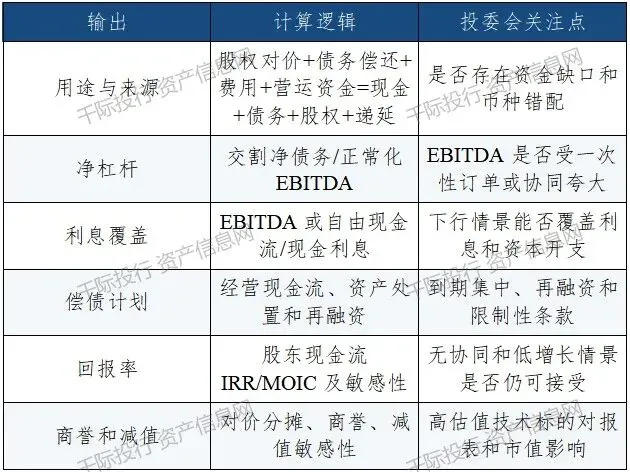 | 输出 | 计算逻辑 | 投委会关注点 |
|---|---|---|
| 用途与来源 | 股权对价+债务偿还+费用+营运资金=现金+债务+股权+递延 | 是否存在资金缺口和币种错配 |
| 净杠杆 | 交割净债务/正常化EBITDA | EBITDA是否受一次性订单或协同夸大 |
| 利息覆盖 | EBITDA或自由现金流/现金利息 | 下行情景能否覆盖利息和资本开支 |
| 偿债计划 | 经营现金流、资产处置和再融资 | 到期集中、再融资和限制性条款 |
| 回报率 | 股东现金流IRR/MOIC及敏感性 | 无协同和低增长情景是否仍可接受 |
| 商誉和减值 | 对价分摊、商誉、减值敏感性 | 高估值技术标的对报表和市值影响 |

千际投行 资产信息网